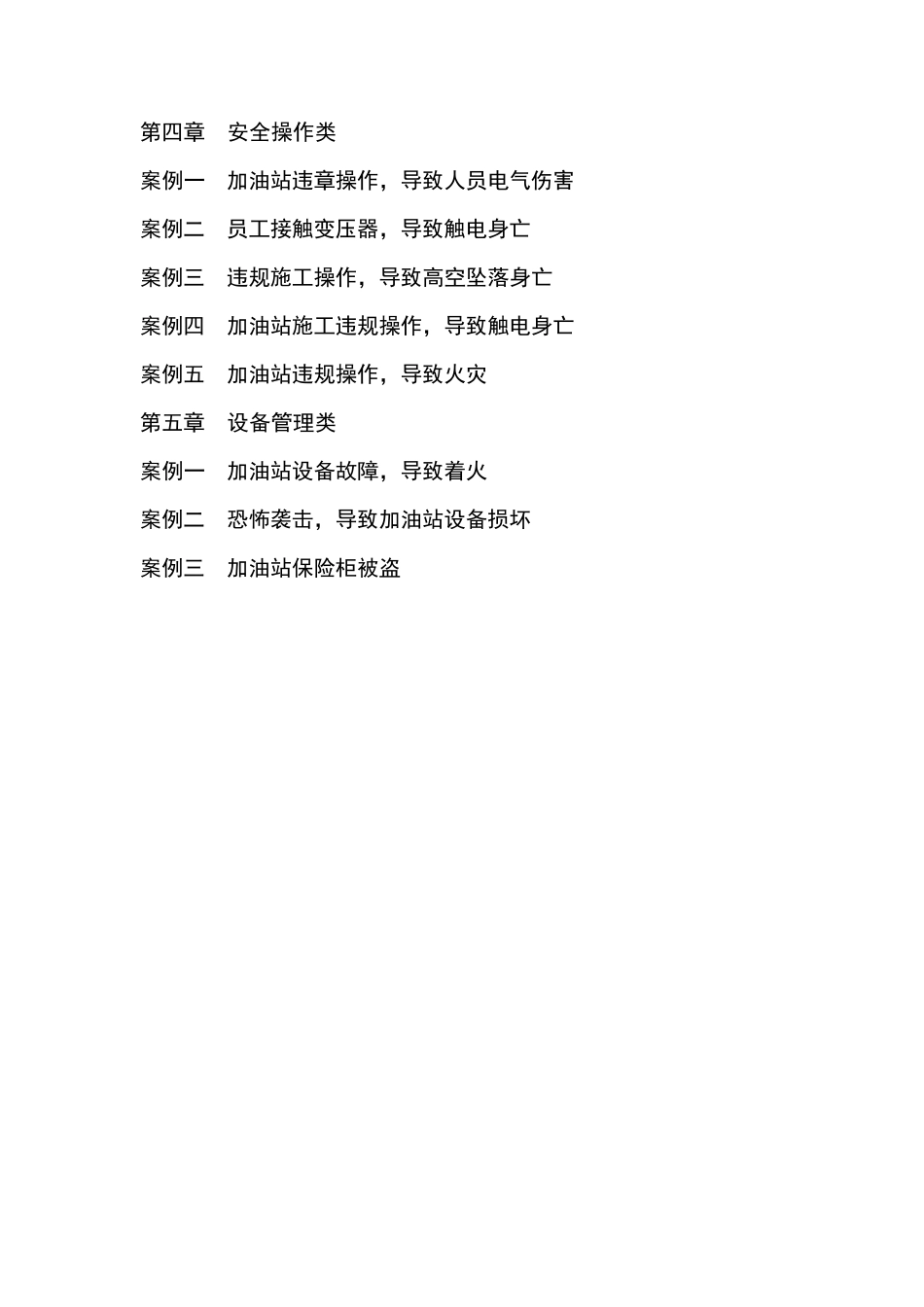 第四章　安全操作类

案例一　加油站违章操作，导致人员电气伤害

案例二　员工接触变压器，导致触电身亡

案例三　违规施工操作，导致高空坠落身亡

案例四　加油站施工违规操作，导致触电身亡

案例五　加油站违规操作，导致火灾

第五章　设备管理类

案例一　加油站设备故障，导致着火

案例二　恐怖袭击，导致加油站设备损坏

案例三　加油站保险柜被盗